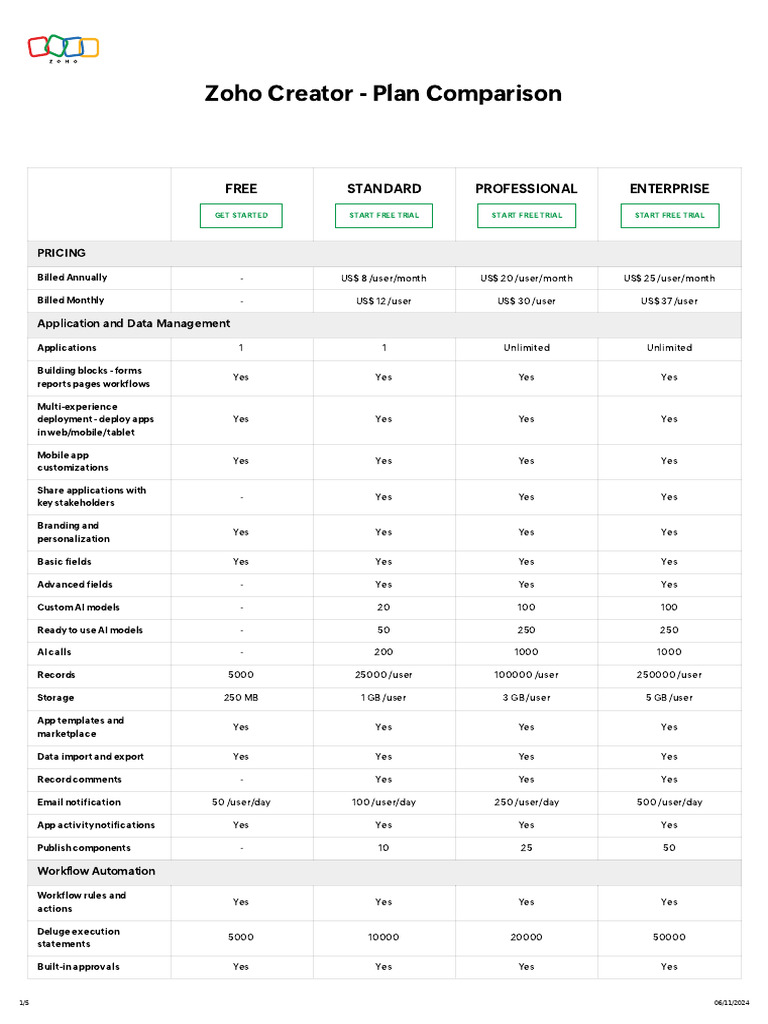 ZOHO

Zoho Creator - Plan Comparison

| | FREE GET STARTED | STANDARD START FREE TRIAL | PROFESSIONAL START FREE TRIAL | ENTERPRISE START FREE TRIAL |
|---|---|---|---|---|
| PRICING | | | | |
| Billed Annually | - | US$ 8 /user/month | US$ 20 /user/month | US$ 25 /user/month |
| Billed Monthly | - | US$ 12 /user | US$ 30 /user | US$ 37 /user |
| Application and Data Management | | | | |
| Applications | 1 | 1 | Unlimited | Unlimited |
| Building blocks - forms reports pages workflows | Yes | Yes | Yes | Yes |
| Multi-experience deployment - deploy apps in web/mobile/tablet | Yes | Yes | Yes | Yes |
| Mobile app customizations | Yes | Yes | Yes | Yes |
| Share applications with key stakeholders | - | Yes | Yes | Yes |
| Branding and personalization | Yes | Yes | Yes | Yes |
| Basic fields | Yes | Yes | Yes | Yes |
| Advanced fields | - | Yes | Yes | Yes |
| Custom AI models | - | 20 | 100 | 100 |
| Ready to use AI models | - | 50 | 250 | 250 |
| AI calls | - | 200 | 1000 | 1000 |
| Records | 5000 | 25000 /user | 100000 /user | 250000 /user |
| Storage | 250 MB | 1 GB /user | 3 GB /user | 5 GB /user |
| App templates and marketplace | Yes | Yes | Yes | Yes |
| Data import and export | Yes | Yes | Yes | Yes |
| Record comments | - | Yes | Yes | Yes |
| Email notification | 50 /user/day | 100 /user/day | 250 /user/day | 500 /user/day |
| App activity notifications | Yes | Yes | Yes | Yes |
| Publish components | - | 10 | 25 | 50 |
| Workflow Automation | | | | |
| Workflow rules and actions | Yes | Yes | Yes | Yes |
| Deluge execution statements | 5000 | 10000 | 20000 | 50000 |
| Built-in approvals | Yes | Yes | Yes | Yes |

1/5

06/11/2024